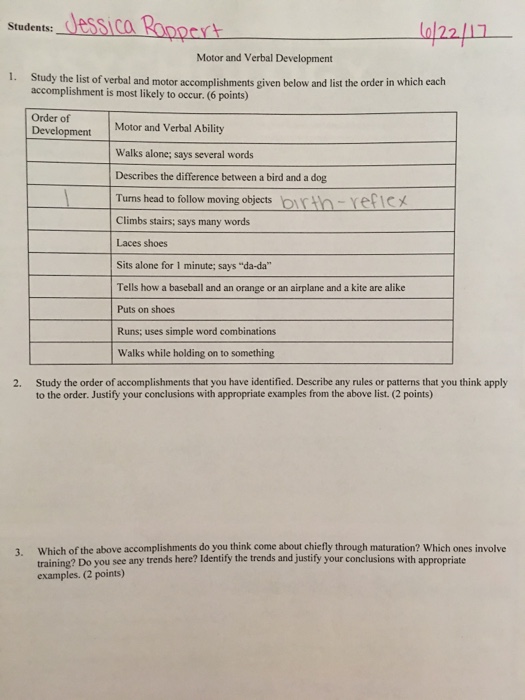 Students: Jessica Rappert 6/22/17

Motor and Verbal Development

1. Study the list of verbal and motor accomplishments given below and list the order in which each accomplishment is most likely to occur. (6 points)

| Order of Development | Motor and Verbal Ability |
|---|---|
| | Walks alone; says several words |
| | Describes the difference between a bird and a dog |
| 1 | Turns head to follow moving objects birth - reflex |
| | Climbs stairs; says many words |
| | Laces shoes |
| | Sits alone for 1 minute; says "da-da" |
| | Tells how a baseball and an orange or an airplane and a kite are alike |
| | Puts on shoes |
| | Runs; uses simple word combinations |
| | Walks while holding on to something |

2. Study the order of accomplishments that you have identified. Describe any rules or patterns that you think apply to the order. Justify your conclusions with appropriate examples from the above list. (2 points)

3. Which of the above accomplishments do you think come about chiefly through maturation? Which ones involve training? Do you see any trends here? Identify the trends and justify your conclusions with appropriate examples. (2 points)